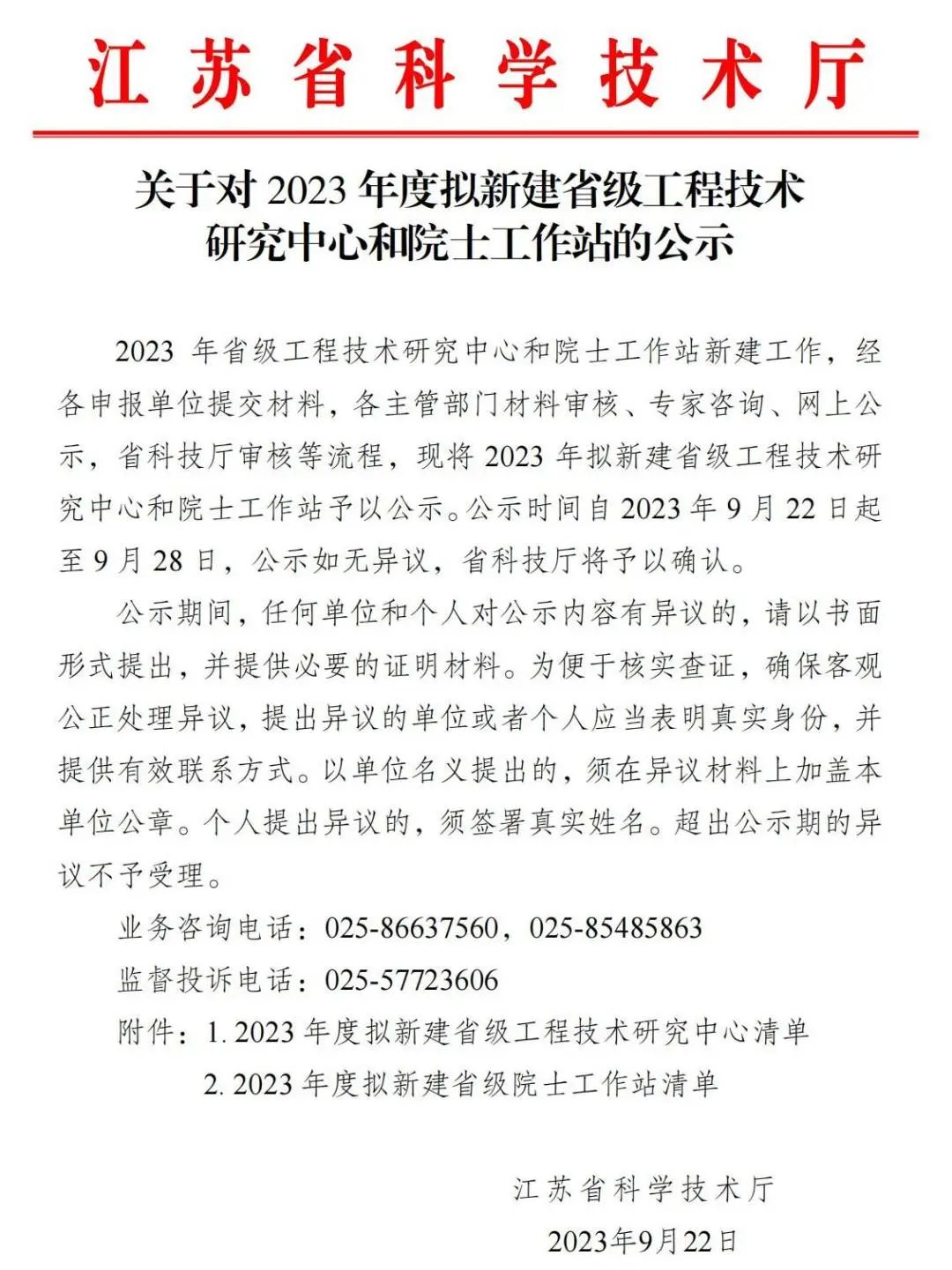 江苏省科学技术厅

关于对 2023 年度拟新建省级工程技术研究中心和院士工作站的公示

2023 年省级工程技术研究中心和院士工作站新建工作，经各申报单位提交材料，各主管部门材料审核、专家咨询、网上公示，省科技厅审核等流程，现将 2023 年拟新建省级工程技术研究中心和院士工作站予以公示。公示时间自 2023 年 9 月 22 日起至 9 月 28 日，公示如无异议，省科技厅将予以确认。

公示期间，任何单位和个人对公示内容有异议的，请以书面形式提出，并提供必要的证明材料。为便于核实查证，确保客观公正处理异议，提出异议的单位或者个人应当表明真实身份，并提供有效联系方式。以单位名义提出的，须在异议材料上加盖本单位公章。个人提出异议的，须签署真实姓名。超出公示期的异议不予受理。

业务咨询电话：025-86637560，025-85485863

监督投诉电话：025-57723606

附件：1. 2023 年度拟新建省级工程技术研究中心清单

2. 2023 年度拟新建省级院士工作站清单

江苏省科学技术厅

2023年9月22日